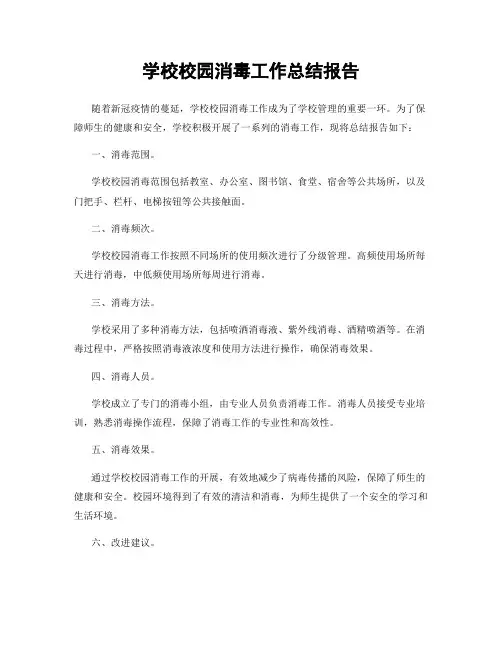 学校校园消毒工作总结报告

随着新冠疫情的蔓延，学校校园消毒工作成为了学校管理的重要一环。为了保障师生的健康和安全，学校积极开展了一系列的消毒工作，现将总结报告如下：

一、消毒范围。

学校校园消毒范围包括教室、办公室、图书馆、食堂、宿舍等公共场所，以及门把手、栏杆、电梯按钮等公共接触面。

二、消毒频次。

学校校园消毒工作按照不同场所的使用频次进行了分级管理。高频使用场所每天进行消毒，中低频使用场所每周进行消毒。

三、消毒方法。

学校采用了多种消毒方法，包括喷洒消毒液、紫外线消毒、酒精喷洒等。在消毒过程中，严格按照消毒液浓度和使用方法进行操作，确保消毒效果。

四、消毒人员。

学校成立了专门的消毒小组，由专业人员负责消毒工作。消毒人员接受专业培训，熟悉消毒操作流程，保障了消毒工作的专业性和高效性。

五、消毒效果。

通过学校校园消毒工作的开展，有效地减少了病毒传播的风险，保障了师生的健康和安全。校园环境得到了有效的清洁和消毒，为师生提供了一个安全的学习和生活环境。

六、改进建议。